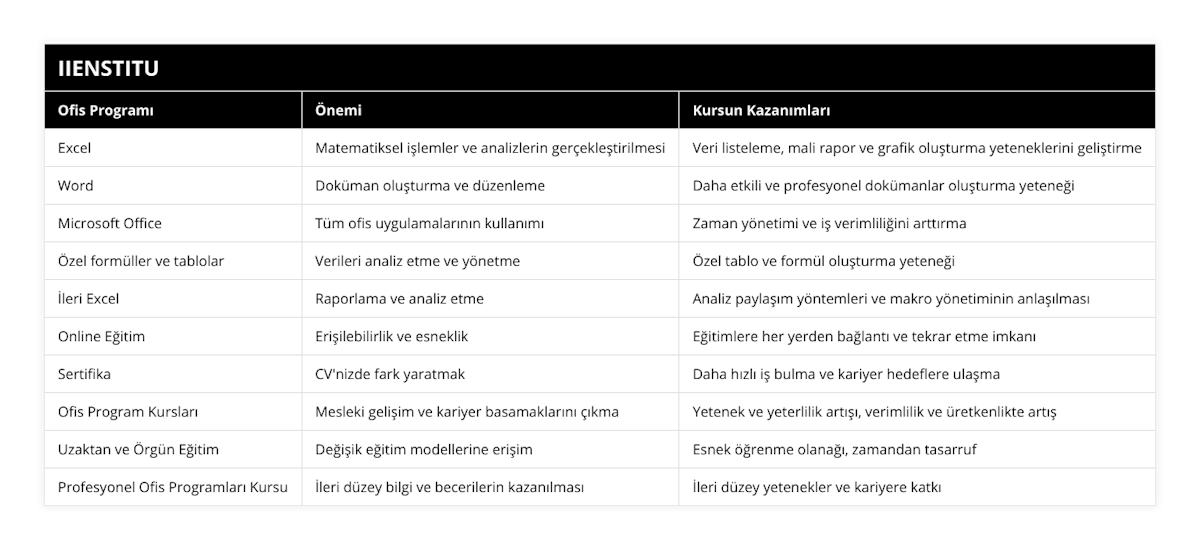 IIENSTITU

| Ofis Programı | Önemi | Kursun Kazanımları |
|---|---|---|
| Excel | Matematiksel işlemler ve analizlerin gerçekleştirilmesi | Veri listeleme, mali rapor ve grafik oluşturma yeteneklerini geliştirme |
| Word | Doküman oluşturma ve düzenleme | Daha etkili ve profesyonel dokümanlar oluşturma yeteneği |
| Microsoft Office | Tüm ofis uygulamalarının kullanımı | Zaman yönetimi ve iş verimliliğini arttırma |
| Özel formüller ve tablolar | Verileri analiz etme ve yönetme | Özel tablo ve formül oluşturma yeteneği |
| İleri Excel | Raporlama ve analiz etme | Analiz paylaşım yöntemleri ve makro yönetiminin anlaşılması |
| Online Eğitim | Erişilebilirlik ve esneklik | Eğitimlere her yerden bağlantı ve tekrar etme imkanı |
| Sertifika | CV'nizde fark yaratmak | Daha hızlı iş bulma ve kariyer hedeflere ulaşma |
| Ofis Program Kursları | Mesleki gelişim ve kariyer basamaklarını çıkma | Yetenek ve yeterlilik artışı, verimlilik ve üretkenlikte artış |
| Uzaktan ve Örgün Eğitim | Değişik eğitim modellerine erişim | Esnek öğrenme olanağı, zamandan tasarruf |
| Profesyonel Ofis Programları Kursu | İleri düzey bilgi ve becerilerin kazanılması | İleri düzey yetenekler ve kariyere katkı |